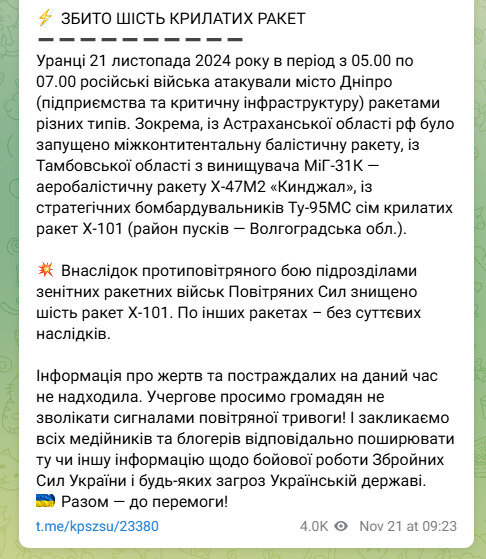 ⚡ ЗБИТО ШІСТЬ КРИЛАТИХ РАКЕТ
▬▬▬▬▬▬▬▬▬▬▬
Уранці 21 листопада 2024 року в період з 05.00 по 07.00 російські війська атакували місто Дніпро (підприємства та критичну інфраструктуру) ракетами різних типів. Зокрема, із Астраханської області рф було запущено міжконтитентальну балістичну ракету, із Тамбовської області з винищувача МіГ-31К — аеробалістичну ракету Х-47М2 «Кинджал», із стратегічних бомбардувальників Ту-95МС сім крилатих ракет Х-101 (район пусків — Волгоградська обл.).

💥 Внаслідок протиповітряного бою підрозділами зенітних ракетних військ Повітряних Сил знищено шість ракет Х-101. По інших ракетах – без суттєвих наслідків.

Інформація про жертв та постраждалих на даний час не надходила. Учергове просимо громадян не зволікати сигналами повітряної тривоги! І закликаємо всіх медійників та блогерів відповідально поширювати ту чи іншу інформацію щодо бойової роботи Збройних Сил України і будь-яких загроз Українській державі.
🇺🇦 Разом — до перемоги!

t.me/kpszsu/23380 4.0K Nov 21 at 09:23